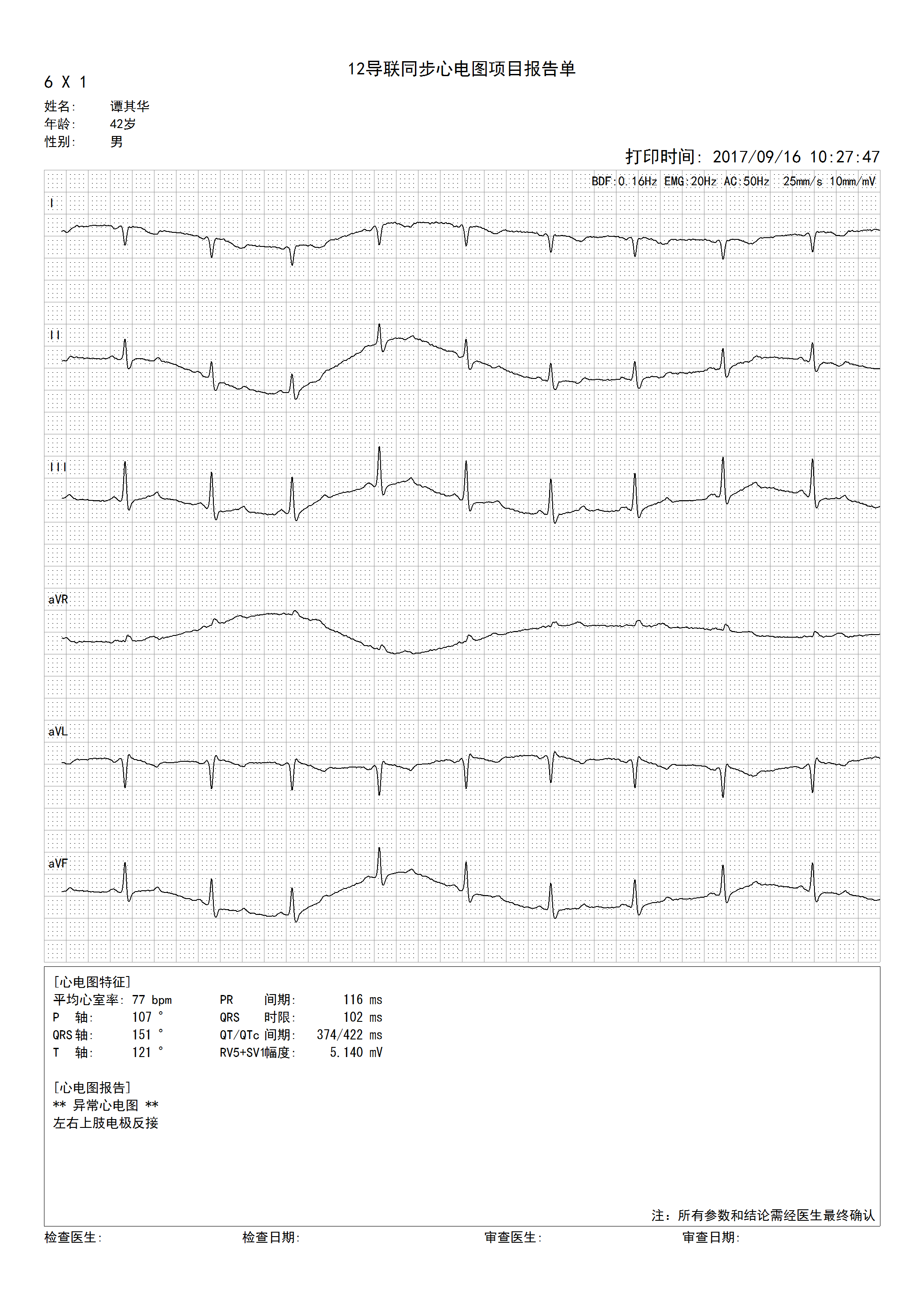 12导联同步心电图项目报告单

6 X 1

姓名: 谭其华
年龄: 42岁
性别: 男

打印时间: 2017/09/16 10:27:47

BDF:0.16Hz EMG:20Hz AC:50Hz 25mm/s 10mm/mV

I

II

III

aVR

aVL

aVF

[心电图特征]
平均心室率: 77 bpm
P 轴: 107 °
QRS轴: 151 °
T 轴: 121 °
PR 间期: 116 ms
QRS 时限: 102 ms
QT/QTc间期: 374/422 ms
RV5+SV1幅度: 5.140 mV

[心电图报告]
** 异常心电图 **
左右上肢电极反接

注:所有参数和结论需经医生最终确认

检查医生: 检查日期: 审查医生: 审查日期: